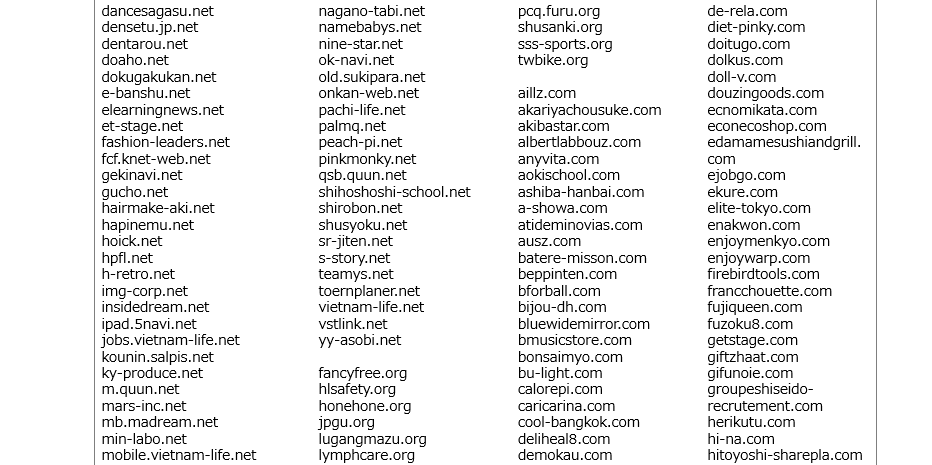 dancesagasu.net
densetu.jp.net
dentarou.net
doaho.net
dokugakukan.net
e-banshu.net
elearningnews.net
et-stage.net
fashion-leaders.net
fcf.knet-web.net
gekinavi.net
gucho.net
hairmake-aki.net
hapinemu.net
hoick.net
hpfl.net
h-retro.net
img-corp.net
insidedream.net
ipad.5navi.net
jobs.vietnam-life.net
kounin.salpis.net
ky-produce.net
m.quun.net
mars-inc.net
mb.madream.net
min-labo.net
mobile.vietnam-life.net

nagano-tabi.net
namebabys.net
nine-star.net
ok-navi.net
old.sukipara.net
onkan-web.net
pachi-life.net
palmq.net
peach-pi.net
pinkmonky.net
qsb.quun.net
shihoshoshi-school.net
shirobon.net
shusyoku.net
sr-jiten.net
s-story.net
teamys.net
toernplaner.net
vietnam-life.net
vstlink.net
yy-asobi.net

fancyfree.org
hlsafety.org
honehone.org
jpgu.org
lugangmazu.org
lymphcare.org

pcq.furu.org
shusanki.org
sss-sports.org
twbike.org

aillz.com
akariyachousuke.com
akibastar.com
albertlabbouz.com
anyvita.com
aokischool.com
ashiba-hanbai.com
a-showa.com
atideminovias.com
ausz.com
batere-misson.com
beppinten.com
bforball.com
bijou-dh.com
bluewidemirror.com
bmusicstore.com
bonsaimyo.com
bu-light.com
calorepi.com
caricarina.com
cool-bangkok.com
deliheal8.com
demokau.com

de-rela.com
diet-pinky.com
doitugo.com
dolkus.com
doll-v.com
douzingoods.com
ecnomikata.com
econecoshop.com
edamamesushiandgrill.com
ejobgo.com
ekure.com
elite-tokyo.com
enakwon.com
enjoymenkyo.com
enjoywarp.com
firebirdtools.com
francchouette.com
fujiqueen.com
fuzoku8.com
getstage.com
giftzhaat.com
gifunoie.com
groupeshiseido-recrutement.com
herikutu.com
hi-na.com
hitoyoshi-sharepla.com